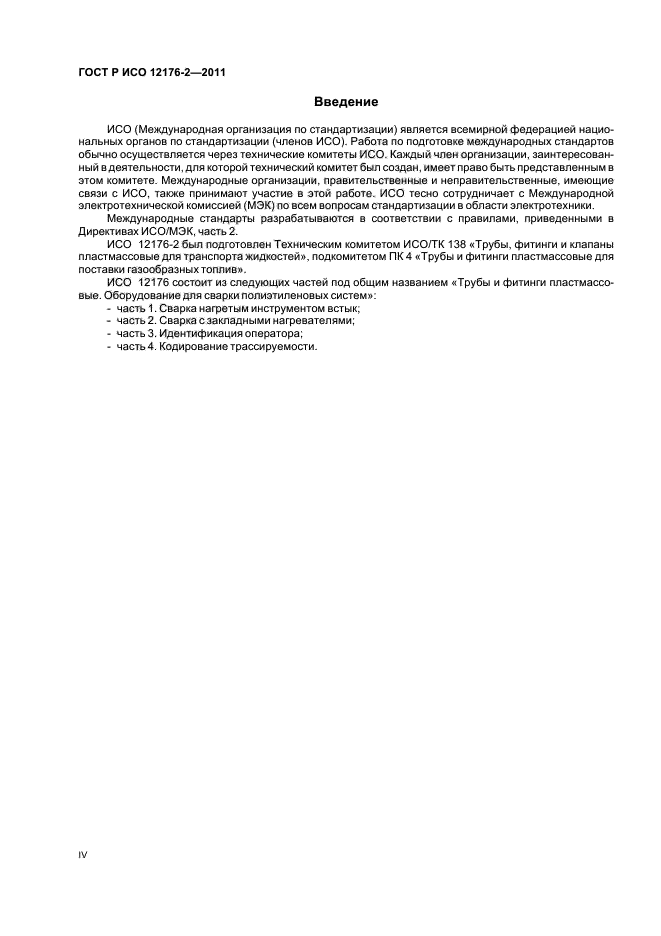 ГОСТ Р ИСО 12176-2—2011

Введение

ИСО (Международная организация по стандартизации) является всемирной федерацией национальных органов по стандартизации (членов ИСО). Работа по подготовке международных стандартов обычно осуществляется через технические комитеты ИСО. Каждый член организации, заинтересованный в деятельности, для которой технический комитет был создан, имеет право быть представленным в этом комитете. Международные организации, правительственные и неправительственные, имеющие связи с ИСО, также принимают участие в этой работе. ИСО тесно сотрудничает с Международной электротехнической комиссией (МЭК) по всем вопросам стандартизации в области электротехники.

Международные стандарты разрабатываются в соответствии с правилами, приведенными в Директивах ИСО/МЭК, часть 2.

ИСО 12176-2 был подготовлен Техническим комитетом ИСО/ТК 138 «Трубы, фитинги и клапаны пластмассовые для транспорта жидкостей», подкомитетом ПК 4 «Трубы и фитинги пластмассовые для поставки газообразных топлив».

ИСО 12176 состоит из следующих частей под общим названием «Трубы и фитинги пластмассовые. Оборудование для сварки полиэтиленовых систем»:

- часть 1. Сварка нагретым инструментом встык;
- часть 2. Сварка с закладными нагревателями;
- часть 3. Идентификация оператора;
- часть 4. Кодирование трассируемости.

IV